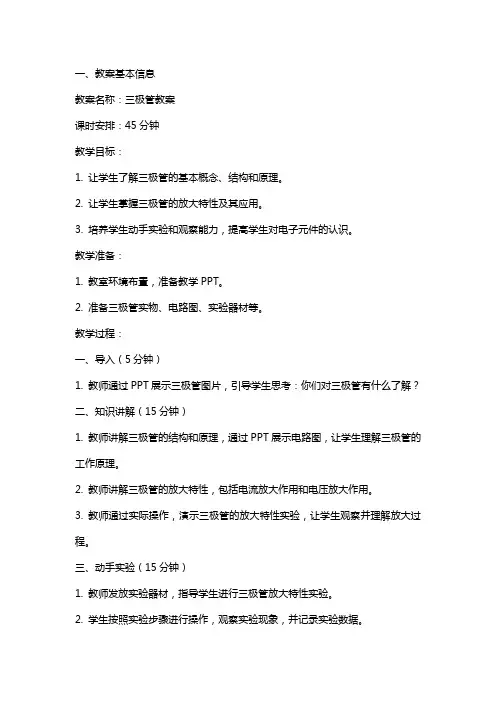 一、教案基本信息

教案名称：三极管教案

课时安排：45 分钟

教学目标：

1. 让学生了解三极管的基本概念、结构和原理。

2. 让学生掌握三极管的放大特性及其应用。

3. 培养学生动手实验和观察能力，提高学生对电子元件的认识。

教学准备：

1. 教室环境布置，准备教学 PPT。

2. 准备三极管实物、电路图、实验器材等。

教学过程：

一、导入（5 分钟）

1. 教师通过 PPT 展示三极管图片，引导学生思考：你们对三极管有什么了解？

二、知识讲解（15 分钟）

1. 教师讲解三极管的结构和原理，通过 PPT 展示电路图，让学生理解三极管的工作原理。

2. 教师讲解三极管的放大特性，包括电流放大作用和电压放大作用。

3. 教师通过实际操作，演示三极管的放大特性实验，让学生观察并理解放大过程。

三、动手实验（15 分钟）

1. 教师发放实验器材，指导学生进行三极管放大特性实验。

2. 学生按照实验步骤进行操作，观察实验现象，并记录实验数据。